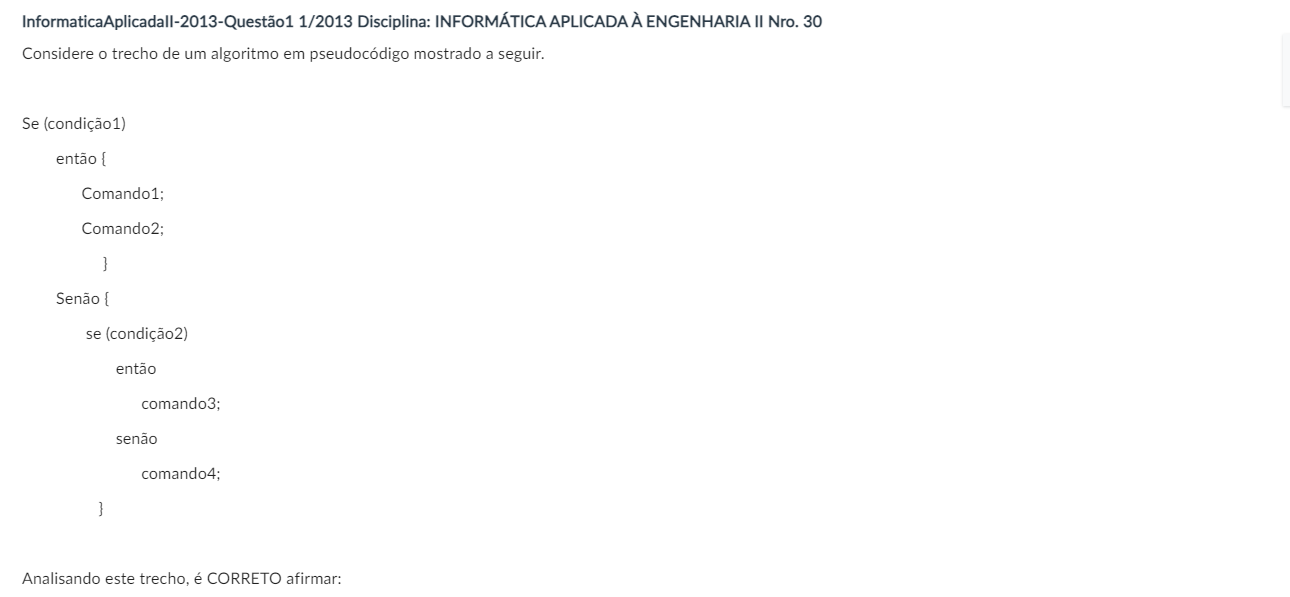 InformaticaAplicadaII-2013-Questão1 1/2013 Disciplina: INFORMÁTICA APLICADA À ENGENHARIA II Nro. 30

Considere o trecho de um algoritmo em pseudocódigo mostrado a seguir.

Se (condição1)

então {

Comando1;

Comando2;

}

Senão {

se (condição2)

então

comando3;

senão

comando4;

}

Analisando este trecho, é CORRETO afirmar: